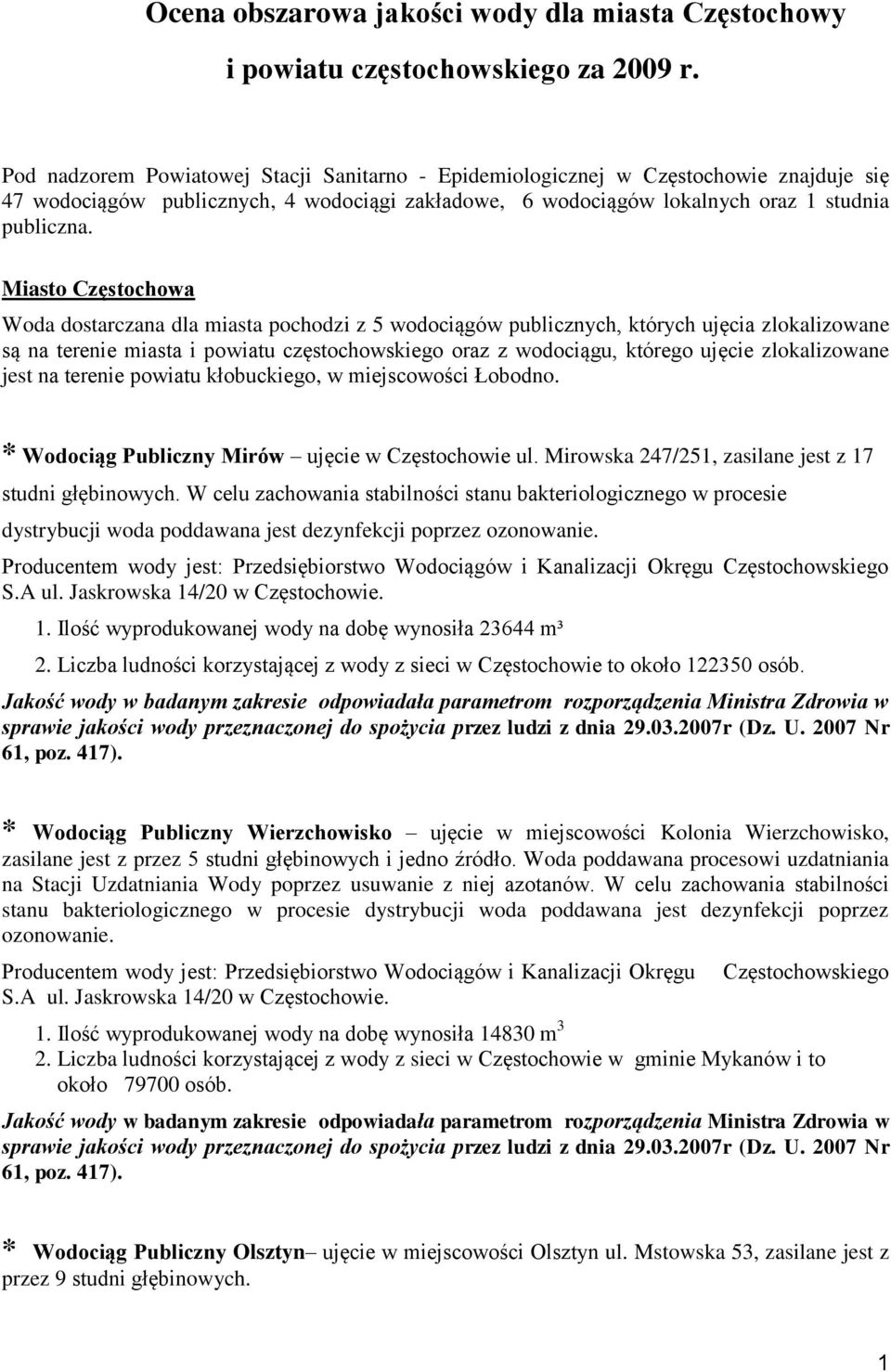 Ocena obszarowa jakości wody dla miasta Częstochowy

i powiatu częstochowskiego za 2009 r.

Pod nadzorem Powiatowej Stacji Sanitarno - Epidemiologicznej w Częstochowie znajduje się 47 wodociągów publicznych, 4 wodociągi zakładowe, 6 wodociągów lokalnych oraz 1 studnia publiczna.

Miasto Częstochowa

Woda dostarczana dla miasta pochodzi z 5 wodociągów publicznych, których ujęcia zlokalizowane są na terenie miasta i powiatu częstochowskiego oraz z wodociągu, którego ujęcie zlokalizowane jest na terenie powiatu kłobuckiego, w miejscowości Łobodno.

* Wodociąg Publiczny Mirów – ujęcie w Częstochowie ul. Mirowska 247/251, zasilane jest z 17 studni głębinowych. W celu zachowania stabilności stanu bakteriologicznego w procesie dystrybucji woda poddawana jest dezynfekcji poprzez ozonowanie.

Producentem wody jest: Przedsiębiorstwo Wodociągów i Kanalizacji Okręgu Częstochowskiego S.A ul. Jaskrowska 14/20 w Częstochowie.

1. Ilość wyprodukowanej wody na dobę wynosiła 23644 m³

2. Liczba ludności korzystającej z wody z sieci w Częstochowie to około 122350 osób.

Jakość wody w badanym zakresie odpowiadała parametrom rozporządzenia Ministra Zdrowia w sprawie jakości wody przeznaczonej do spożycia przez ludzi z dnia 29.03.2007r (Dz. U. 2007 Nr 61, poz. 417).

* Wodociąg Publiczny Wierzchowisko – ujęcie w miejscowości Kolonia Wierzchowisko, zasilane jest z przez 5 studni głębinowych i jedno źródło. Woda poddawana procesowi uzdatniania na Stacji Uzdatniania Wody poprzez usuwanie z niej azotanów. W celu zachowania stabilności stanu bakteriologicznego w procesie dystrybucji woda poddawana jest dezynfekcji poprzez ozonowanie.

Producentem wody jest: Przedsiębiorstwo Wodociągów i Kanalizacji Okręgu Częstochowskiego S.A ul. Jaskrowska 14/20 w Częstochowie.

1. Ilość wyprodukowanej wody na dobę wynosiła 14830 $m^3$
2. Liczba ludności korzystającej z wody z sieci w Częstochowie w gminie Mykanów i to około 79700 osób.

Jakość wody w badanym zakresie odpowiadała parametrom rozporządzenia Ministra Zdrowia w sprawie jakości wody przeznaczonej do spożycia przez ludzi z dnia 29.03.2007r (Dz. U. 2007 Nr 61, poz. 417).

* Wodociąg Publiczny Olsztyn– ujęcie w miejscowości Olsztyn ul. Mstowska 53, zasilane jest z przez 9 studni głębinowych.

1